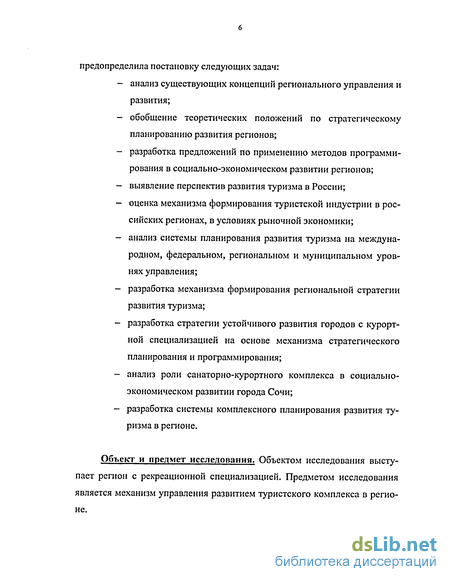 6

предопределила постановку следующих задач:

– анализ существующих концепций регионального управления и развития;

– обобщение теоретических положений по стратегическому планированию развития регионов;

– разработка предложений по применению методов программирования в социально-экономическом развитии регионов;

– выявление перспектив развития туризма в России;

– оценка механизма формирования туристской индустрии в российских регионах, в условиях рыночной экономики;

– анализ системы планирования развития туризма на международном, федеральном, региональном и муниципальном уровнях управления;

– разработка механизма формирования региональной стратегии развития туризма;

– разработка стратегии устойчивого развития городов с курортной специализацией на основе механизма стратегического планирования и программирования;

– анализ роли санаторно-курортного комплекса в социально-экономическом развитии города Сочи;

– разработка системы комплексного планирования развития туризма в регионе.

Объект и предмет исследования. Объектом исследования выступает регион с рекреационной специализацией. Предметом исследования является механизм управления развитием туристского комплекса в регионе.

dsLib.net
библиотека диссертаций